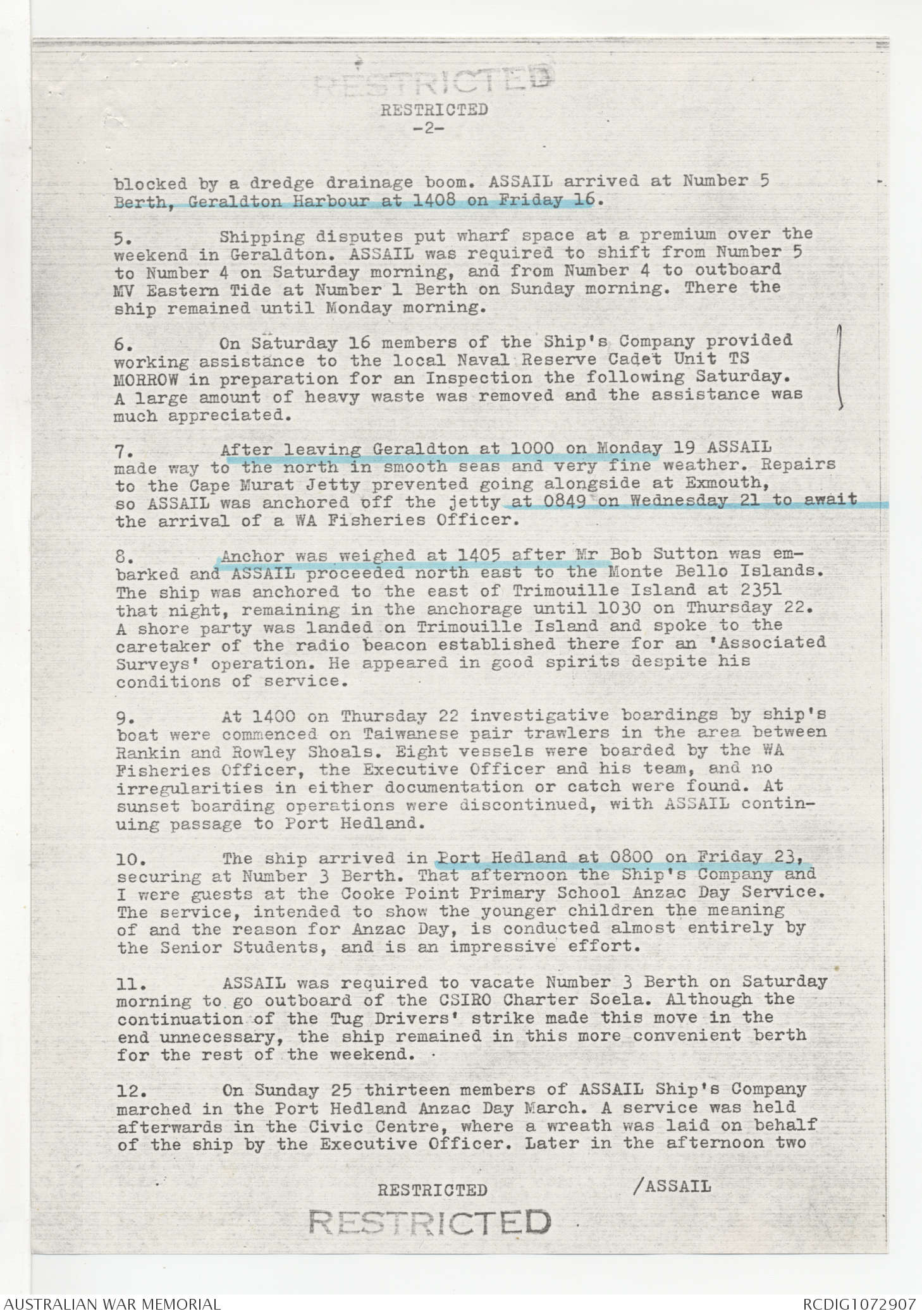 RESTRICTED

RESTRICTED
-2-

blocked by a dredge drainage boom. ASSAIL arrived at Number 5 Berth, Geraldton Harbour at 1408 on Friday 16.

5. Shipping disputes put wharf space at a premium over the weekend in Geraldton. ASSAIL was required to shift from Number 5 to Number 4 on Saturday morning, and from Number 4 to outboard MV Eastern Tide at Number 1 Berth on Sunday morning. There the ship remained until Monday morning.

6. On Saturday 16 members of the Ship's Company provided working assistance to the local Naval Reserve Cadet Unit TS MORROW in preparation for an Inspection the following Saturday. A large amount of heavy waste was removed and the assistance was much appreciated.

7. After leaving Geraldton at 1000 on Monday 19 ASSAIL made way to the north in smooth seas and very fine weather. Repairs to the Cape Murat Jetty prevented going alongside at Exmouth, so ASSAIL was anchored off the jetty at 0849 on Wednesday 21 to await the arrival of a WA Fisheries Officer.

8. Anchor was weighed at 1405 after Mr Bob Sutton was embarked and ASSAIL proceeded north east to the Monte Bello Islands. The ship was anchored to the east of Trimouille Island at 2351 that night, remaining in the anchorage until 1030 on Thursday 22. A shore party was landed on Trimouille Island and spoke to the caretaker of the radio beacon established there for an 'Associated Surveys' operation. He appeared in good spirits despite his conditions of service.

9. At 1400 on Thursday 22 investigative boardings by ship's boat were commenced on Taiwanese pair trawlers in the area between Rankin and Rowley Shoals. Eight vessels were boarded by the WA Fisheries Officer, the Executive Officer and his team, and no irregularities in either documentation or catch were found. At sunset boarding operations were discontinued, with ASSAIL continuing passage to Port Hedland.

10. The ship arrived in Port Hedland at 0800 on Friday 23, securing at Number 3 Berth. That afternoon the Ship's Company and I were guests at the Cooke Point Primary School Anzac Day Service. The service, intended to show the younger children the meaning of and the reason for Anzac Day, is conducted almost entirely by the Senior Students, and is an impressive effort.

11. ASSAIL was required to vacate Number 3 Berth on Saturday morning to go outboard of the CSIRO Charter Soela. Although the continuation of the Tug Drivers' strike made this move in the end unnecessary, the ship remained in this more convenient berth for the rest of the weekend.

12. On Sunday 25 thirteen members of ASSAIL Ship's Company marched in the Port Hedland Anzac Day March. A service was held afterwards in the Civic Centre, where a wreath was laid on behalf of the ship by the Executive Officer. Later in the afternoon two

RESTRICTED /ASSAIL

RESTRICTED

AUSTRALIAN WAR MEMORIAL RCDIG1072907